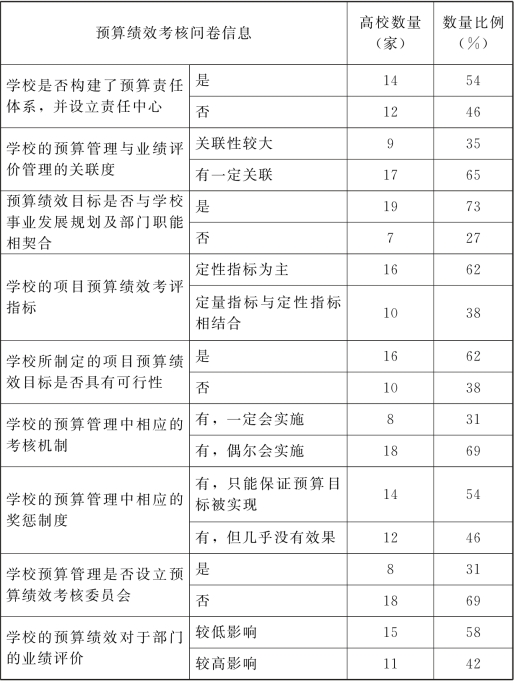 | 预算绩效考核问卷信息 | | 高校数量（家） | 数量比例（%） |
|---|---|---|---|
| 学校是否构建了预算责任体系，并设立责任中心 | 是 | 14 | 54 |
| | 否 | 12 | 46 |
| 学校的预算管理与业绩评价管理的关联度 | 关联性较大 | 9 | 35 |
| | 有一定关联 | 17 | 65 |
| 预算绩效目标是否与学校事业发展规划及部门职能相契合 | 是 | 19 | 73 |
| | 否 | 7 | 27 |
| 学校的项目预算绩效考评指标 | 定性指标为主 | 16 | 62 |
| | 定量指标与定性指标相结合 | 10 | 38 |
| 学校所制定的项目预算绩效目标是否具有可行性 | 是 | 16 | 62 |
| | 否 | 10 | 38 |
| 学校的预算管理中相应的考核机制 | 有，一定会实施 | 8 | 31 |
| | 有，偶尔会实施 | 18 | 69 |
| 学校的预算管理中相应的奖惩制度 | 有，只能保证预算目标被实现 | 14 | 54 |
| | 有，但几乎没有效果 | 12 | 46 |
| 学校预算管理是否设立预算绩效考核委员会 | 是 | 8 | 31 |
| | 否 | 18 | 69 |
| 学校的预算绩效对于部门的业绩评价 | 较低影响 | 15 | 58 |
| | 较高影响 | 11 | 42 |